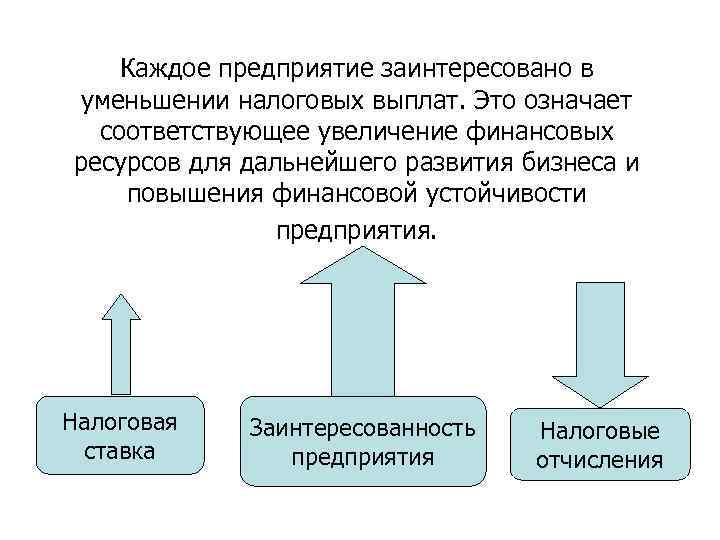 Каждое предприятие заинтересовано в уменьшении налоговых выплат. Это означает соответствующее увеличение финансовых ресурсов для дальнейшего развития бизнеса и повышения финансовой устойчивости предприятия.

Налоговая ставка

Заинтересованность предприятия

Налоговые отчисления